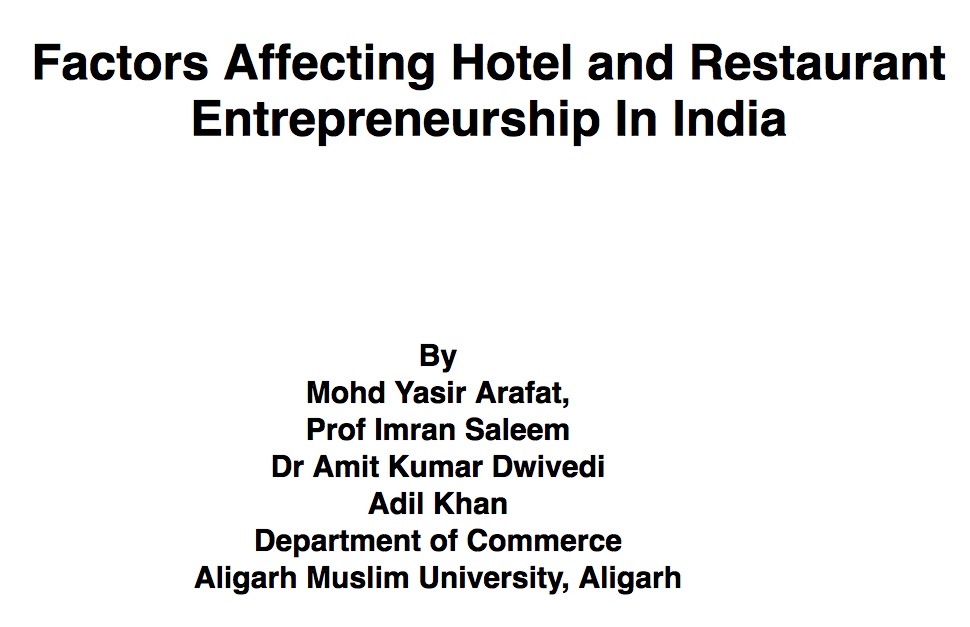 Factors Affecting Hotel and Restaurant Entrepreneurship In India

By
Mohd Yasir Arafat,
Prof Imran Saleem
Dr Amit Kumar Dwivedi
Adil Khan
Department of Commerce
Aligarh Muslim University, Aligarh